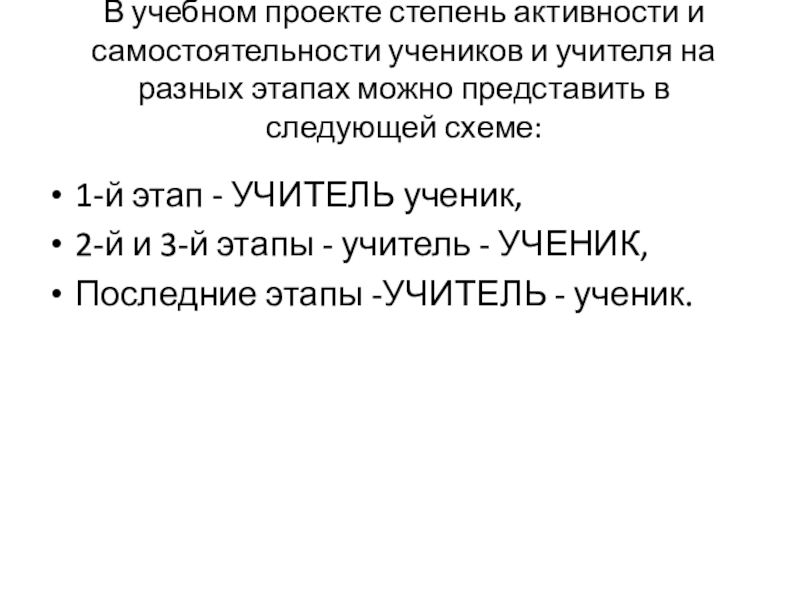 В учебном проекте степень активности и самостоятельности учеников и учителя на разных этапах можно представить в следующей схеме:

• 1-й этап - УЧИТЕЛЬ ученик,
• 2-й и 3-й этапы - учитель - УЧЕНИК,
• Последние этапы -УЧИТЕЛЬ - ученик.